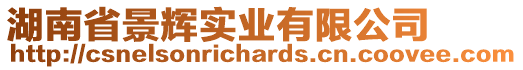 湖南省景辉实业有限公司
http://csnelsonrichards.cn.coovee.com